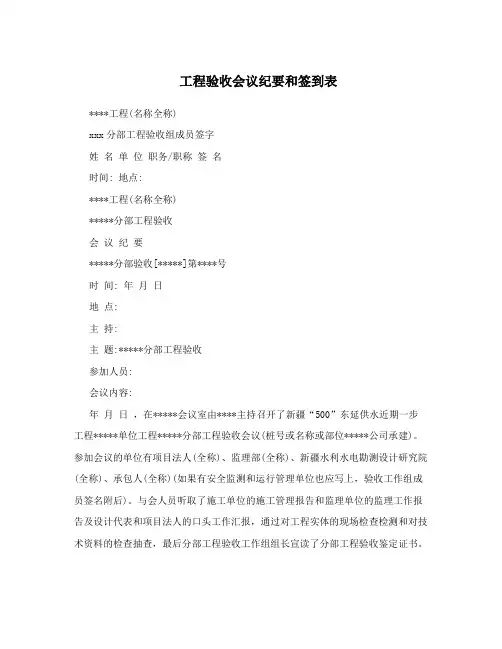 工程验收会议纪要和签到表

****工程(名称全称)

xxx 分部工程验收组成员签字

姓 名 单 位 职务/职称 签 名

时间: 地点:

****工程(名称全称)

*****分部工程验收

会 议 纪 要

*****分部验收[*****]第****号

时 间: 年 月 日

地 点:

主 持:

主 题:*****分部工程验收

参加人员:

会议内容:

年 月 日 ，在*****会议室由****主持召开了新疆“500”东延供水近期一步工程*****单位工程*****分部工程验收会议(桩号或名称或部位*****公司承建)。参加会议的单位有项目法人(全称)、监理部(全称)、新疆水利水电勘测设计研究院(全称)、承包人(全称)(如果有安全监测和运行管理单位也应写上，验收工作组成员签名附后)。与会人员听取了施工单位的施工管理报告和监理单位的监理工作报告及设计代表和项目法人的口头工作汇报，通过对工程实体的现场检查检测和对技术资料的检查抽查，最后分部工程验收工作组组长宣读了分部工程验收鉴定证书。